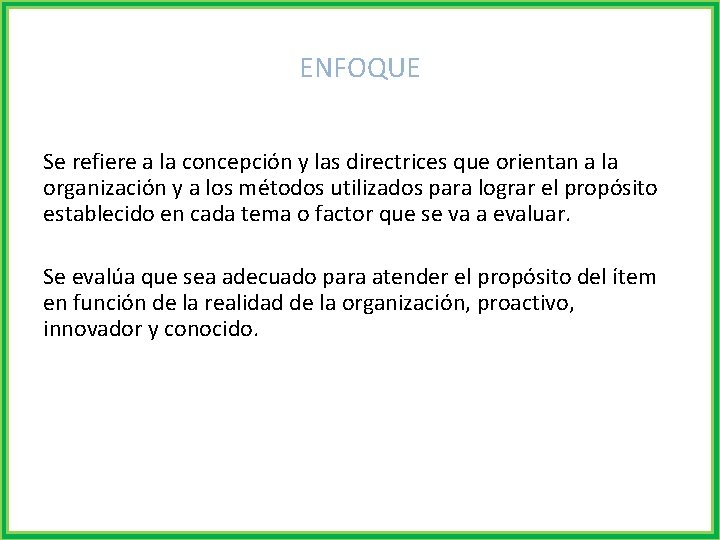 ENFOQUE

Se refiere a la concepción y las directrices que orientan a la organización y a los métodos utilizados para lograr el propósito establecido en cada tema o factor que se va a evaluar.

Se evalúa que sea adecuado para atender el propósito del ítem en función de la realidad de la organización, proactivo, innovador y conocido.